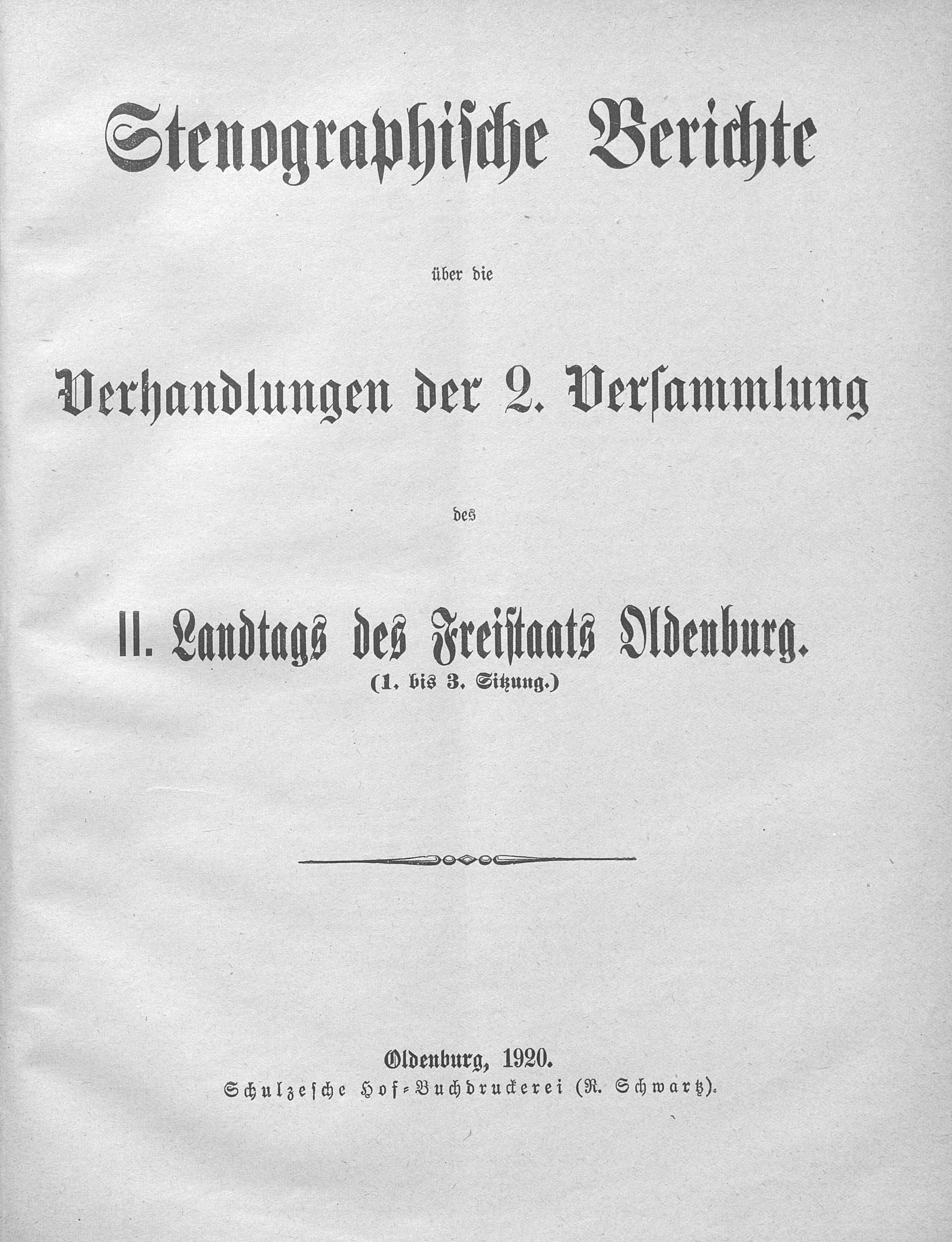 Stenographische Berichte

über die

Verhandlungen der 2. Versammlung

des

II. Landtags des Freistaats Oldenburg.
(1. bis 3. Sitzung.)

Oldenburg, 1920.
Schulzesche Hof-Buchdruckerei (R. Schwartz).